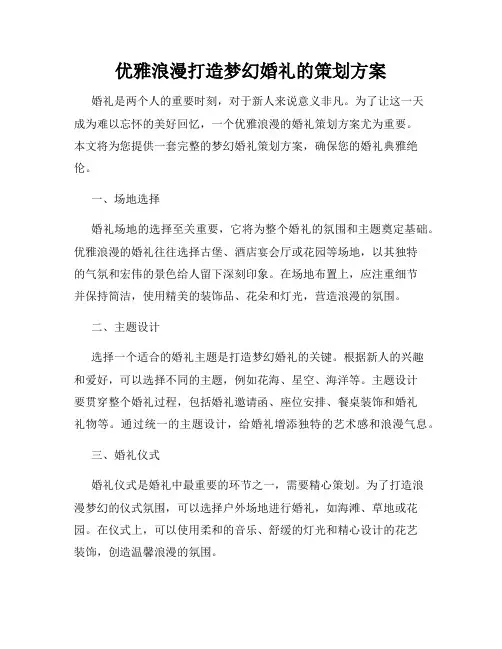 优雅浪漫打造梦幻婚礼的策划方案

婚礼是两个人的重要时刻，对于新人来说意义非凡。为了让这一天成为难以忘怀的美好回忆，一个优雅浪漫的婚礼策划方案尤为重要。本文将为您提供一套完整的梦幻婚礼策划方案，确保您的婚礼典雅绝伦。

一、场地选择

婚礼场地的选择至关重要，它将为整个婚礼的氛围和主题奠定基础。优雅浪漫的婚礼往往选择古堡、酒店宴会厅或花园等场地，以其独特的气氛和宏伟的景色给人留下深刻印象。在场地布置上，应注重细节并保持简洁，使用精美的装饰品、花朵和灯光，营造浪漫的氛围。

二、主题设计

选择一个适合的婚礼主题是打造梦幻婚礼的关键。根据新人的兴趣和爱好，可以选择不同的主题，例如花海、星空、海洋等。主题设计要贯穿整个婚礼过程，包括婚礼邀请函、座位安排、餐桌装饰和婚礼礼物等。通过统一的主题设计，给婚礼增添独特的艺术感和浪漫气息。

三、婚礼仪式

婚礼仪式是婚礼中最重要的环节之一，需要精心策划。为了打造浪漫梦幻的仪式氛围，可以选择户外场地进行婚礼，如海滩、草地或花园。在仪式上，可以使用柔和的音乐、舒缓的灯光和精心设计的花艺装饰，创造温馨浪漫的氛围。